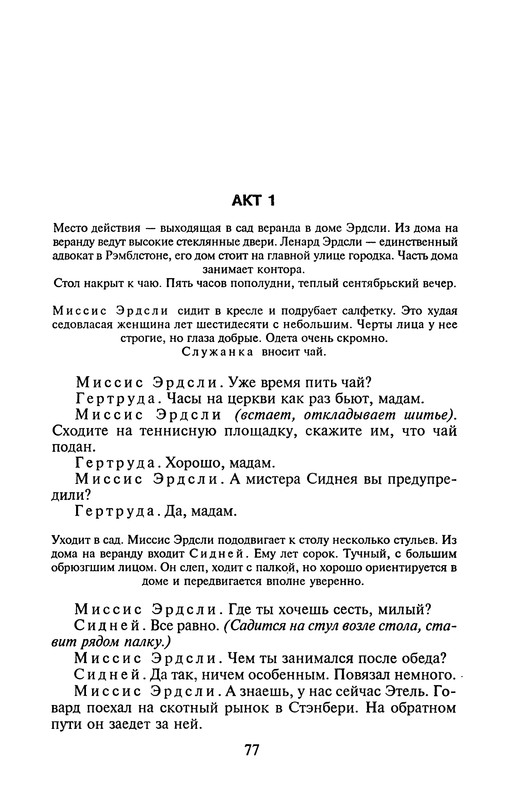 АКТ 1

Место действия — выходящая в сад веранда в доме Эрдсли. Из дома на веранду ведут высокие стеклянные двери. Ленард Эрдсли — единственный адвокат в Рэмблстоне, его дом стоит на главной улице городка. Часть дома занимает контора.
Стол накрыт к чаю. Пять часов пополудни, теплый сентябрьский вечер.

Миссис Эрдсли сидит в кресле и подрубает салфетку. Это худая седовласая женщина лет шестидесяти с небольшим. Черты лица у нее строгие, но глаза добрые. Одета очень скромно.
Служанка вносит чай.

Миссис Эрдсли. Уже время пить чай?
Гертруда. Часы на церкви как раз бьют, мадам.
Миссис Эрдсли (встает, откладывает шитье). Сходите на теннисную площадку, скажите им, что чай подан.
Гертруда. Хорошо, мадам.
Миссис Эрдсли. А мистера Сиднея вы предупредили?
Гертруда. Да, мадам.

Уходит в сад. Миссис Эрдсли пододвигает к столу несколько стульев. Из дома на веранду входит Сидней. Ему лет сорок. Тучный, с большим обрюзгшим лицом. Он слеп, ходит с палкой, но хорошо ориентируется в доме и передвигается вполне уверенно.

Миссис Эрдсли. Где ты хочешь сесть, милый?
Сидней. Все равно. (Садится на стул возле стола, ставит рядом палку.)
Миссис Эрдсли. Чем ты занимался после обеда?
Сидней. Да так, ничем особенным. Повязал немного.
Миссис Эрдсли. А знаешь, у нас сейчас Этель. Говард поехал на скотный рынок в Стэнбери. На обратном пути он заедет за ней.

77